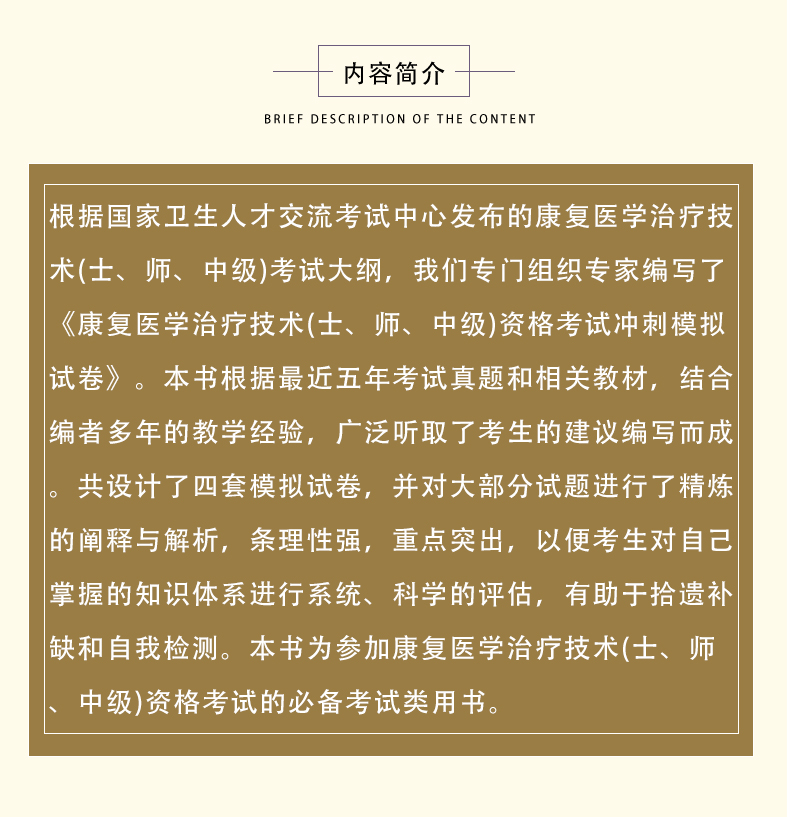 内容简介

BRIEF DESCRIPTION OF THE CONTENT

根据国家卫生人才交流考试中心发布的康复医学治疗技术(士、师、中级)考试大纲，我们专门组织专家编写了《康复医学治疗技术(士、师、中级)资格考试冲刺模拟试卷》。本书根据最近五年考试真题和相关教材，结合编者多年的教学经验，广泛听取了考生的建议编写而成。共设计了四套模拟试卷，并对大部分试题进行了精炼的阐释与解析，条理性强，重点突出，以便考生对自己掌握的知识体系进行系统、科学的评估，有助于拾遗补缺和自我检测。本书为参加康复医学治疗技术(士、师、中级)资格考试的必备考试类用书。